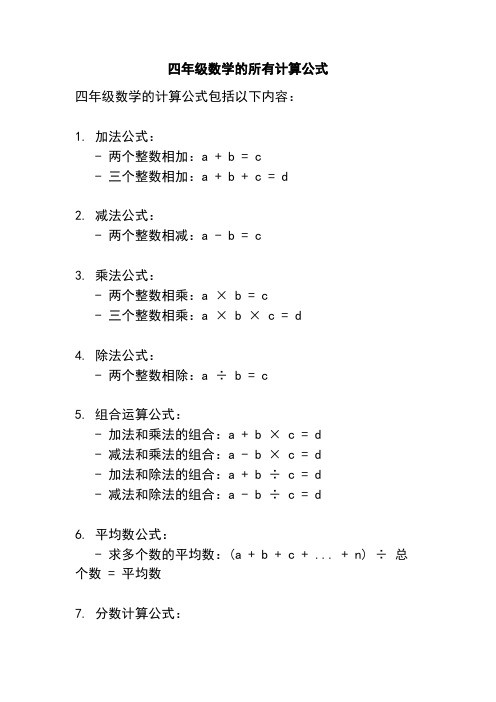 四年级数学的所有计算公式

四年级数学的计算公式包括以下内容：

1. 加法公式：
- 两个整数相加：$a + b = c$
- 三个整数相加：$a + b + c = d$

2. 减法公式：
- 两个整数相减：$a - b = c$

3. 乘法公式：
- 两个整数相乘：$a \times b = c$
- 三个整数相乘：$a \times b \times c = d$

4. 除法公式：
- 两个整数相除：$a \div b = c$

5. 组合运算公式：
- 加法和乘法的组合：$a + b \times c = d$
- 减法和乘法的组合：$a - b \times c = d$
- 加法和除法的组合：$a + b \div c = d$
- 减法和除法的组合：$a - b \div c = d$

6. 平均数公式：
- 求多个数的平均数：$(a + b + c + ... + n) \div$ 总个数 = 平均数

7. 分数计算公式：